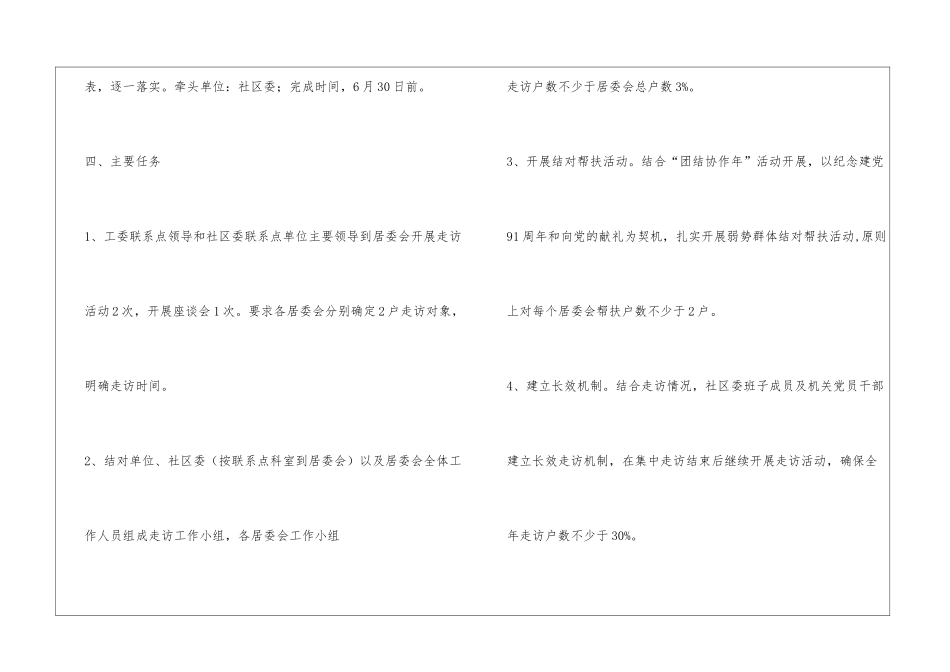 表，逐一落实。牵头单位：社区委；完成时间，6月30日前。

四、主要任务

1、工委联系点领导和社区委联系点单位主要领导到居委会开展走访活动2次，开展座谈会1次。要求各居委会分别确定2户走访对象，明确走访时间。

2、结对单位、社区委（按联系点科室到居委会）以及居委会全体工作人员组成走访工作小组，各居委会工作小组

走访户数不少于居委会总户数3%。

3、开展结对帮扶活动。结合“团结协作年”活动开展，以纪念建党91周年和向党的献礼为契机，扎实开展弱势群体结对帮扶活动,原则上对每个居委会帮扶户数不少于2户。

4、建立长效机制。结合走访情况，社区委班子成员及机关党员干部建立长效走访机制，在集中走访结束后继续开展走访活动，确保全年走访户数不少于30%。